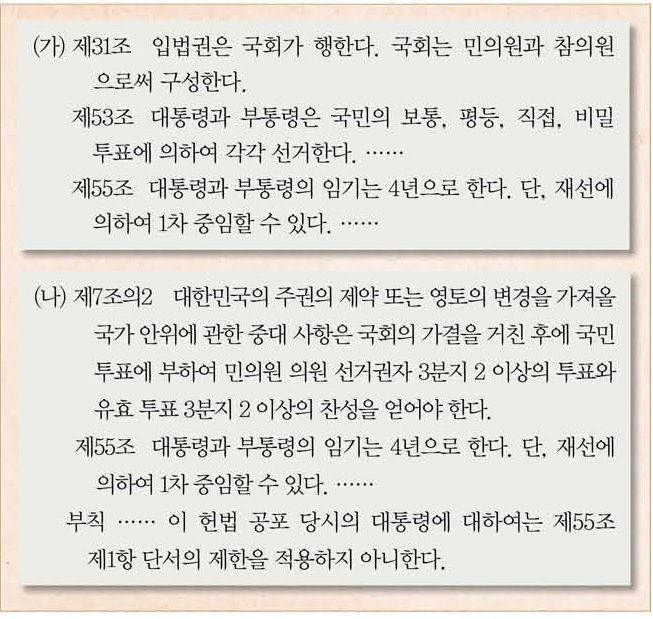 (가) 제31조 입법권은 국회가 행한다. 국회는 민의원과 참의원으로써 구성한다.

제53조 대통령과 부통령은 국민의 보통, 평등, 직접, 비밀 투표에 의하여 각각 선거한다. ……

제55조 대통령과 부통령의 임기는 4년으로 한다. 단, 재선에 의하여 1차 중임할 수 있다. ……

(나) 제7조의2 대한민국의 주권의 제약 또는 영토의 변경을 가져올 국가 안위에 관한 중대 사항은 국회의 가결을 거친 후에 국민 투표에 부하여 민의원 의원 선거권자 3분지 2 이상의 투표와 유효 투표 3분지 2 이상의 찬성을 얻어야 한다.

제55조 대통령과 부통령의 임기는 4년으로 한다. 단, 재선에 의하여 1차 중임할 수 있다. ……

부칙 …… 이 헌법 공포 당시의 대통령에 대하여는 제55조 제1항 단서의 제한을 적용하지 아니한다.